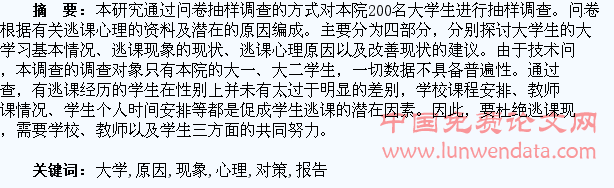 摘 要：本研究通过问卷抽样调查的方式对本院200名大学生进行抽样调查。问卷根据有关逃课心理的资料及潜在的原因编成。主要分为四部分，分别探讨大学生的大学习基本情况、逃课现象的现状、逃课心理原因以及改善现状的建议。由于技术问，本调查的调查对象只有本院的大一、大二学生，一切数据不具备普遍性。通过查，有逃课经历的学生在性别上并未有太过于明显的差别，学校课程安排、教师课情况、学生个人时间安排等都是促成学生逃课的潜在因素。因此，要杜绝逃课现，需要学校、教师以及学生三方面的共同努力。

中国免费论文网
www.lunwendata.com

关键词：大学,原因,现象,心理,对策,报告